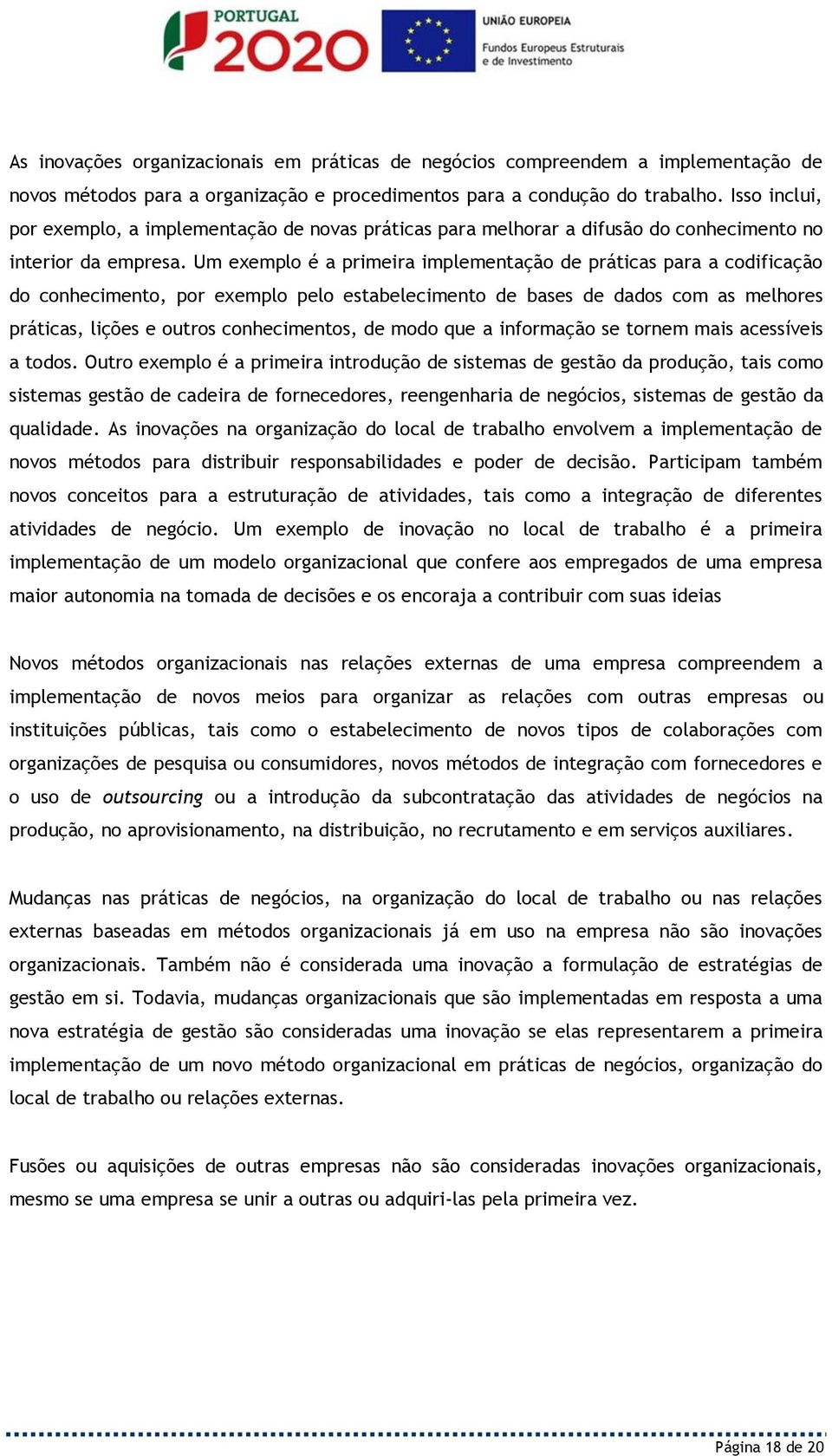 PORTUGAL 2020

UNIÃO EUROPEIA
Fundos Europeus Estruturais e de Investimento

As inovações organizacionais em práticas de negócios compreendem a implementação de novos métodos para a organização e procedimentos para a condução do trabalho. Isso inclui, por exemplo, a implementação de novas práticas para melhorar a difusão do conhecimento no interior da empresa. Um exemplo é a primeira implementação de práticas para a codificação do conhecimento, por exemplo pelo estabelecimento de bases de dados com as melhores práticas, lições e outros conhecimentos, de modo que a informação se tornem mais acessíveis a todos. Outro exemplo é a primeira introdução de sistemas de gestão da produção, tais como sistemas gestão de cadeira de fornecedores, reengenharia de negócios, sistemas de gestão da qualidade. As inovações na organização do local de trabalho envolvem a implementação de novos métodos para distribuir responsabilidades e poder de decisão. Participam também novos conceitos para a estruturação de atividades, tais como a integração de diferentes atividades de negócio. Um exemplo de inovação no local de trabalho é a primeira implementação de um modelo organizacional que confere aos empregados de uma empresa maior autonomia na tomada de decisões e os encoraja a contribuir com suas ideias

Novos métodos organizacionais nas relações externas de uma empresa compreendem a implementação de novos meios para organizar as relações com outras empresas ou instituições públicas, tais como o estabelecimento de novos tipos de colaborações com organizações de pesquisa ou consumidores, novos métodos de integração com fornecedores e o uso de outsourcing ou a introdução da subcontratação das atividades de negócios na produção, no aprovisionamento, na distribuição, no recrutamento e em serviços auxiliares.

Mudanças nas práticas de negócios, na organização do local de trabalho ou nas relações externas baseadas em métodos organizacionais já em uso na empresa não são inovações organizacionais. Também não é considerada uma inovação a formulação de estratégias de gestão em si. Todavia, mudanças organizacionais que são implementadas em resposta a uma nova estratégia de gestão são consideradas uma inovação se elas representarem a primeira implementação de um novo método organizacional em práticas de negócios, organização do local de trabalho ou relações externas.

Fusões ou aquisições de outras empresas não são consideradas inovações organizacionais, mesmo se uma empresa se unir a outras ou adquiri-las pela primeira vez.

Página 18 de 20